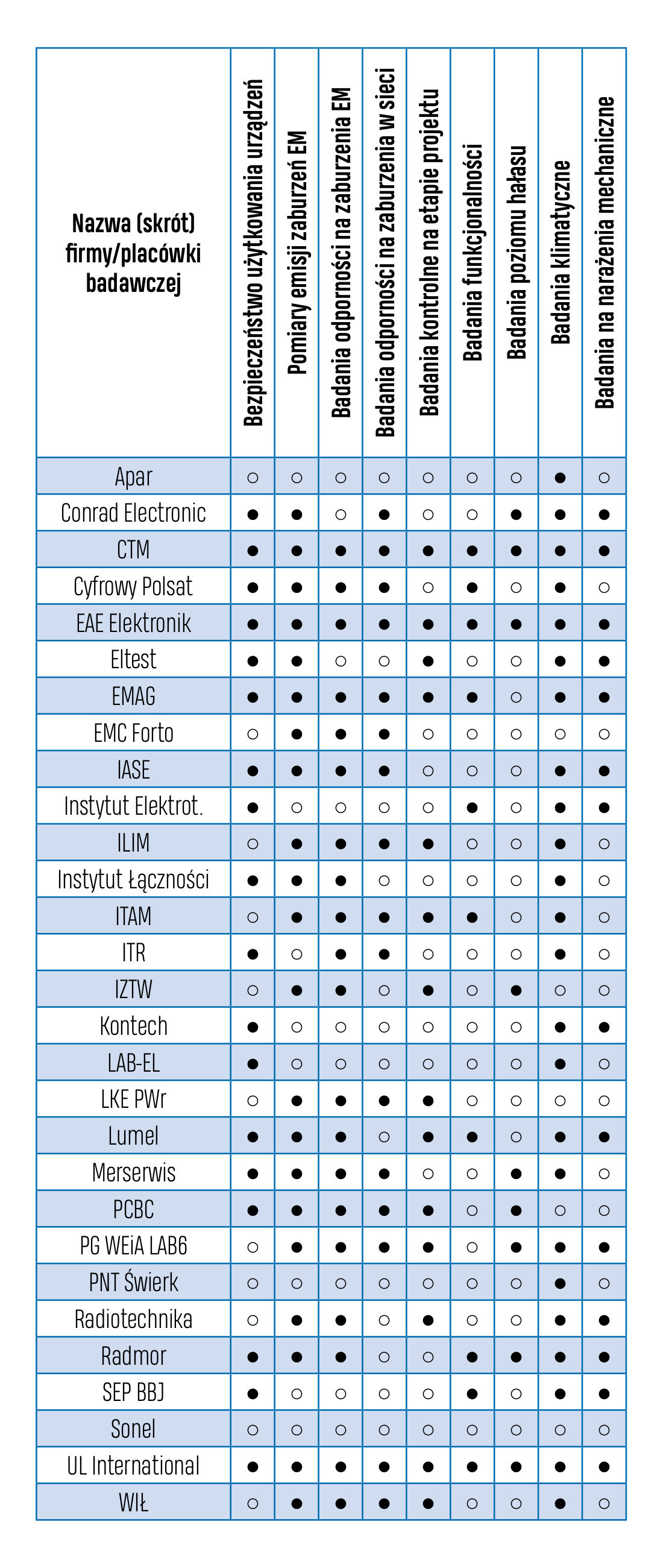 | Nazwa (skrót) firmy/placówki badawczej | Bezpieczeństwo użytkowania urządzeń | Pomiary emisji zaburzeń EM | Badania odporności na zaburzenia EM | Badania odporności na zaburzenia w sieci | Badania kontrolne na etapie projektu | Badania funkcjonalności | Badania poziomu hałasu | Badania klimatyczne | Badania na narażenia mechaniczne |
|---|---|---|---|---|---|---|---|---|---|
| Apar | ○ | ○ | ○ | ○ | ○ | ○ | ○ | ● | ○ |
| Conrad Electronic | ● | ● | ○ | ● | ○ | ○ | ● | ● | ● |
| CTM | ● | ● | ● | ● | ● | ● | ● | ● | ● |
| Cyfrowy Polsat | ● | ● | ● | ● | ○ | ● | ○ | ● | ○ |
| EAE Elektronik | ● | ● | ● | ● | ● | ● | ● | ● | ● |
| Eltest | ● | ● | ○ | ○ | ● | ○ | ○ | ● | ● |
| EMAG | ● | ● | ● | ● | ● | ● | ○ | ● | ● |
| EMC Forto | ○ | ● | ● | ● | ○ | ○ | ○ | ○ | ○ |
| IASE | ● | ● | ● | ● | ○ | ○ | ○ | ● | ● |
| Instytut Elektrot. | ● | ○ | ○ | ○ | ○ | ● | ○ | ● | ● |
| ILIM | ○ | ● | ● | ● | ● | ○ | ○ | ● | ○ |
| Instytut Łączności | ● | ● | ● | ○ | ○ | ○ | ○ | ● | ○ |
| ITAM | ○ | ● | ● | ● | ● | ● | ○ | ● | ○ |
| ITR | ● | ○ | ● | ● | ○ | ○ | ○ | ● | ○ |
| IZTW | ○ | ● | ● | ○ | ● | ○ | ● | ○ | ○ |
| Kontech | ● | ○ | ○ | ○ | ○ | ○ | ○ | ● | ● |
| LAB-EL | ● | ○ | ○ | ○ | ○ | ○ | ○ | ● | ○ |
| LKE PWr | ○ | ● | ● | ● | ● | ○ | ○ | ○ | ○ |
| Lumel | ● | ● | ● | ○ | ● | ● | ○ | ● | ● |
| Merserwis | ● | ● | ● | ● | ○ | ○ | ● | ● | ○ |
| PCBC | ● | ● | ● | ● | ● | ○ | ● | ○ | ○ |
| PG WEiA LAB6 | ○ | ● | ● | ● | ● | ○ | ● | ● | ● |
| PNT Świerk | ○ | ○ | ○ | ○ | ○ | ○ | ○ | ● | ○ |
| Radiotechnika | ○ | ● | ● | ○ | ● | ○ | ○ | ● | ● |
| Radmor | ● | ● | ● | ○ | ○ | ● | ● | ● | ● |
| SEP BBJ | ● | ○ | ○ | ○ | ○ | ● | ○ | ● | ● |
| Sonel | ○ | ○ | ○ | ○ | ○ | ○ | ○ | ○ | ○ |
| UL International | ● | ● | ● | ● | ● | ● | ● | ● | ● |
| WIŁ | ○ | ● | ● | ● | ● | ○ | ○ | ● | ○ |